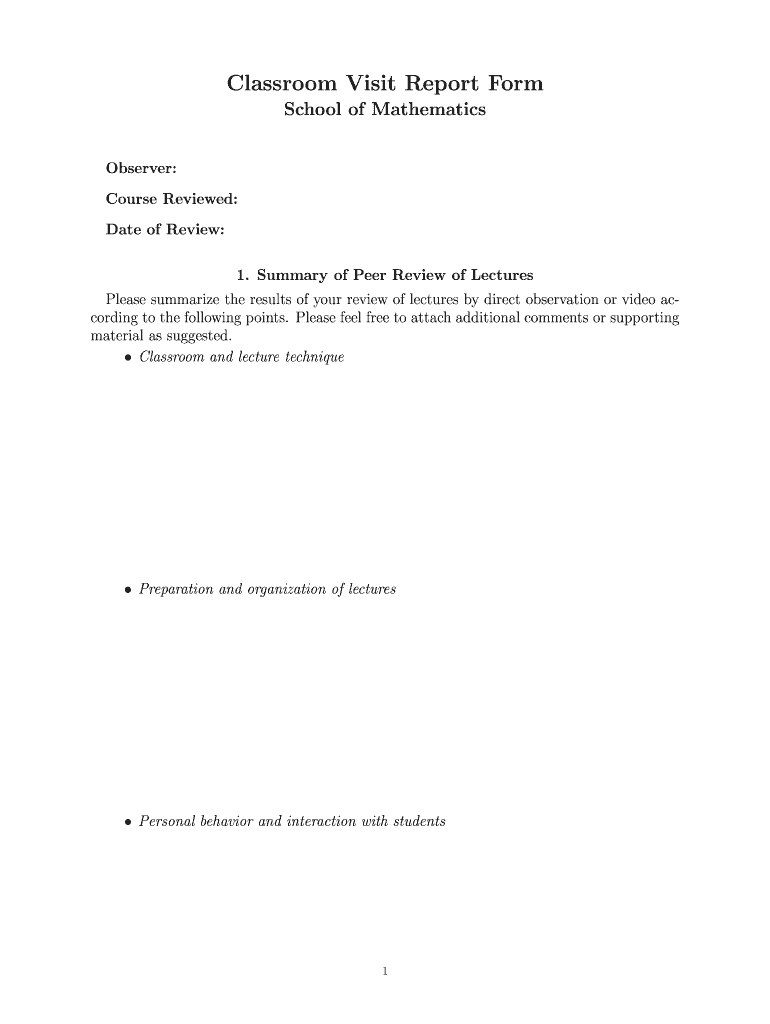 Classroom Visit Report Form
School of Mathematics

Observer:

Course Reviewed:

Date of Review:

1. Summary of Peer Review of Lectures

Please summarize the results of your review of lectures by direct observation or video according to the following points. Please feel free to attach additional comments or supporting material as suggested.

• Classroom and lecture technique

• Preparation and organization of lectures

• Personal behavior and interaction with students

1